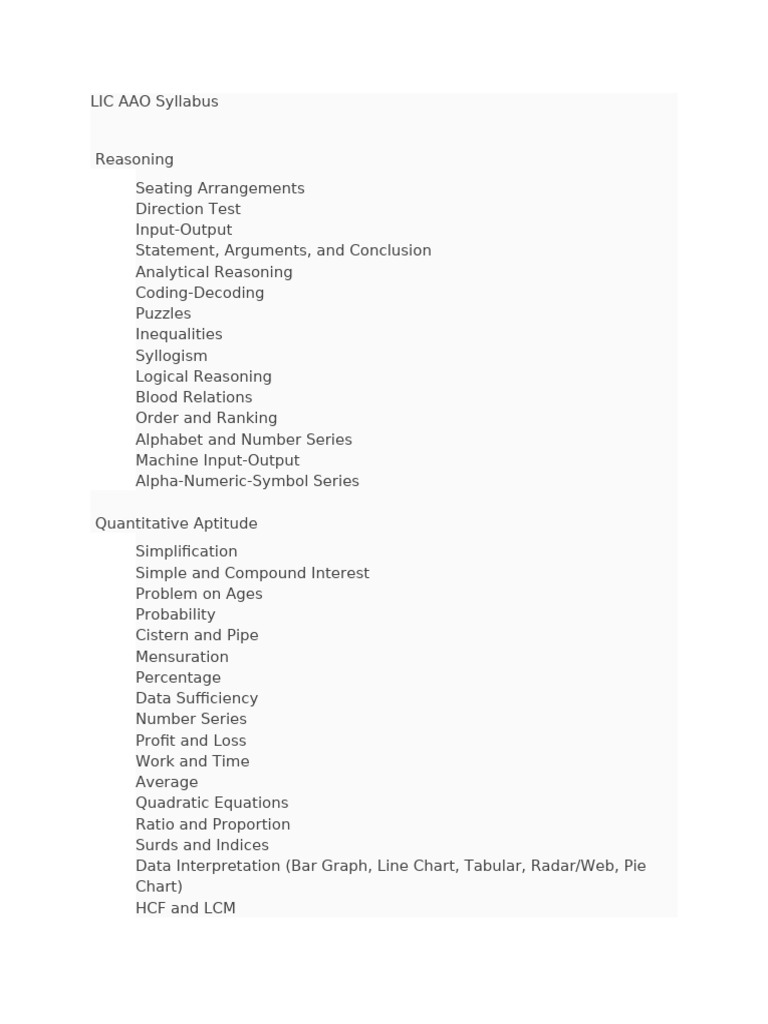 LIC AAO Syllabus

Reasoning

Seating Arrangements
Direction Test
Input-Output
Statement, Arguments, and Conclusion
Analytical Reasoning
Coding-Decoding
Puzzles
Inequalities
Syllogism
Logical Reasoning
Blood Relations
Order and Ranking
Alphabet and Number Series
Machine Input-Output
Alpha-Numeric-Symbol Series

Quantitative Aptitude

Simplification
Simple and Compound Interest
Problem on Ages
Probability
Cistern and Pipe
Mensuration
Percentage
Data Sufficiency
Number Series
Profit and Loss
Work and Time
Average
Quadratic Equations
Ratio and Proportion
Surds and Indices
Data Interpretation (Bar Graph, Line Chart, Tabular, Radar/Web, Pie Chart)
HCF and LCM